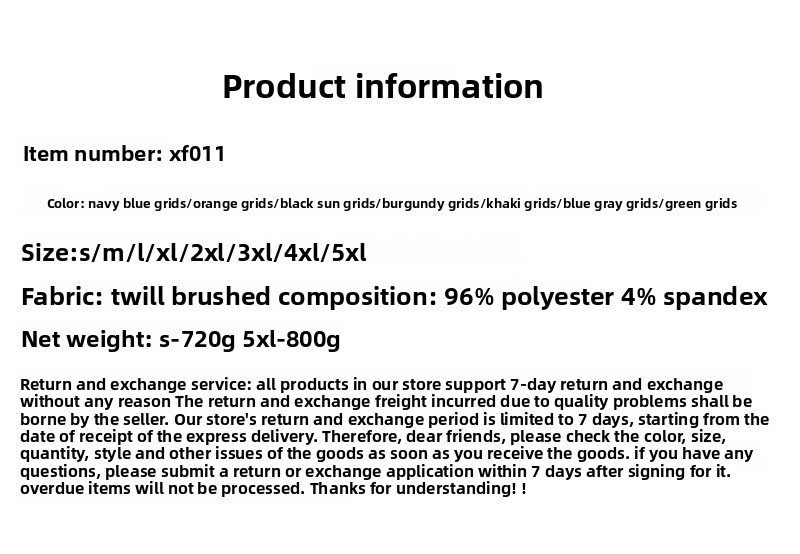 Product information

Item number: xf011

Color: navy blue grids/orange grids/black sun grids/burgundy grids/khaki grids/blue gray grids/green grids

Size:s/m/l/xl/2xl/3xl/4xl/5xl

Fabric: twill brushed composition: 96% polyester 4% spandex

Net weight: s-720g 5xl-800g

Return and exchange service: all products in our store support 7-day return and exchange without any reason The return and exchange freight incurred due to quality problems shall be borne by the seller. Our store's return and exchange period is limited to 7 days, starting from the date of receipt of the express delivery. Therefore, dear friends, please check the color, size, quantity, style and other issues of the goods as soon as you receive the goods. if you have any questions, please submit a return or exchange application within 7 days after signing for it. overdue items will not be processed. Thanks for understanding! !